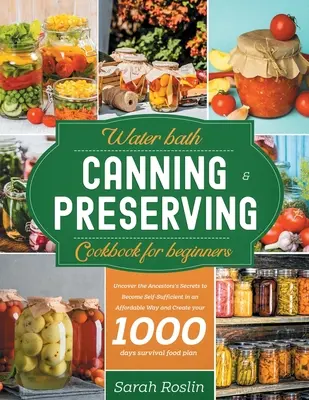 Water bath

CANNING &
PRESERVING

Cookbook for beginners

Uncover the Ancestors's Secrets to Become Self-Sufficient in an Affordable Way and Create your

1000

days survival food plan

Sarah Roslin